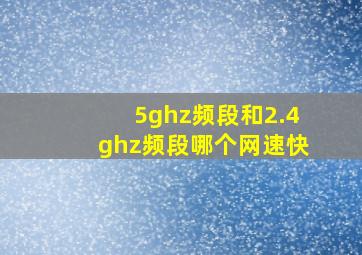 5ghz频段和2.4ghz频段哪个网速快